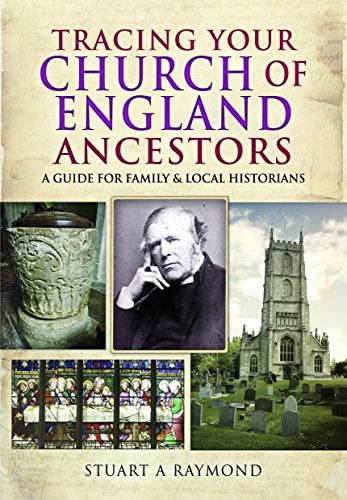 TRACING YOUR CHURCH OF ENGLAND ANCESTORS
A GUIDE FOR FAMILY & LOCAL HISTORIANS

STUART A RAYMOND